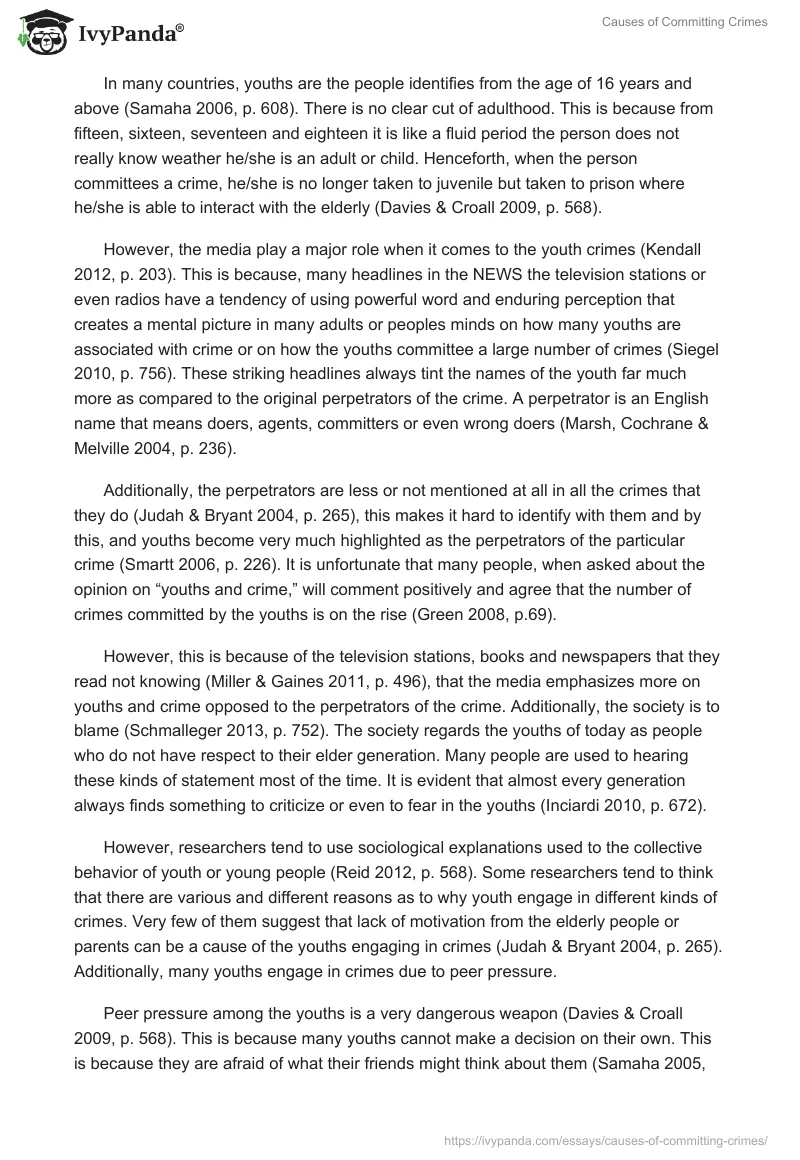 IvyPanda®

Causes of Committing Crimes

In many countries, youths are the people identifies from the age of 16 years and above (Samaha 2006, p. 608). There is no clear cut of adulthood. This is because from fifteen, sixteen, seventeen and eighteen it is like a fluid period the person does not really know weather he/she is an adult or child. Henceforth, when the person committees a crime, he/she is no longer taken to juvenile but taken to prison where he/she is able to interact with the elderly (Davies & Croall 2009, p. 568).

However, the media play a major role when it comes to the youth crimes (Kendall 2012, p. 203). This is because, many headlines in the NEWS the television stations or even radios have a tendency of using powerful word and enduring perception that creates a mental picture in many adults or peoples minds on how many youths are associated with crime or on how the youths committee a large number of crimes (Siegel 2010, p. 756). These striking headlines always tint the names of the youth far much more as compared to the original perpetrators of the crime. A perpetrator is an English name that means doers, agents, committers or even wrong doers (Marsh, Cochrane & Melville 2004, p. 236).

Additionally, the perpetrators are less or not mentioned at all in all the crimes that they do (Judah & Bryant 2004, p. 265), this makes it hard to identify with them and by this, and youths become very much highlighted as the perpetrators of the particular crime (Smartt 2006, p. 226). It is unfortunate that many people, when asked about the opinion on “youths and crime,” will comment positively and agree that the number of crimes committed by the youths is on the rise (Green 2008, p.69).

However, this is because of the television stations, books and newspapers that they read not knowing (Miller & Gaines 2011, p. 496), that the media emphasizes more on youths and crime opposed to the perpetrators of the crime. Additionally, the society is to blame (Schmalleger 2013, p. 752). The society regards the youths of today as people who do not have respect to their elder generation. Many people are used to hearing these kinds of statement most of the time. It is evident that almost every generation always finds something to criticize or even to fear in the youths (Inciardi 2010, p. 672).

However, researchers tend to use sociological explanations used to the collective behavior of youth or young people (Reid 2012, p. 568). Some researchers tend to think that there are various and different reasons as to why youth engage in different kinds of crimes. Very few of them suggest that lack of motivation from the elderly people or parents can be a cause of the youths engaging in crimes (Judah & Bryant 2004, p. 265). Additionally, many youths engage in crimes due to peer pressure.

Peer pressure among the youths is a very dangerous weapon (Davies & Croall 2009, p. 568). This is because many youths cannot make a decision on their own. This is because they are afraid of what their friends might think about them (Samaha 2005,

https://ivypanda.com/essays/causes-of-committing-crimes/